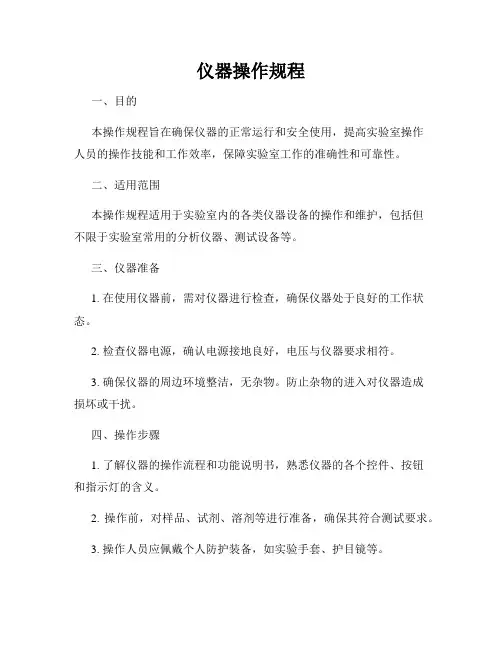 仪器操作规程

一、目的

本操作规程旨在确保仪器的正常运行和安全使用，提高实验室操作人员的操作技能和工作效率，保障实验室工作的准确性和可靠性。

二、适用范围

本操作规程适用于实验室内的各类仪器设备的操作和维护，包括但不限于实验室常用的分析仪器、测试设备等。

三、仪器准备

1. 在使用仪器前，需对仪器进行检查，确保仪器处于良好的工作状态。

2. 检查仪器电源，确认电源接地良好，电压与仪器要求相符。

3. 确保仪器的周边环境整洁，无杂物。防止杂物的进入对仪器造成损坏或干扰。

四、操作步骤

1. 了解仪器的操作流程和功能说明书，熟悉仪器的各个控件、按钮和指示灯的含义。

2. 操作前，对样品、试剂、溶剂等进行准备，确保其符合测试要求。

3. 操作人员应佩戴个人防护装备，如实验手套、护目镜等。